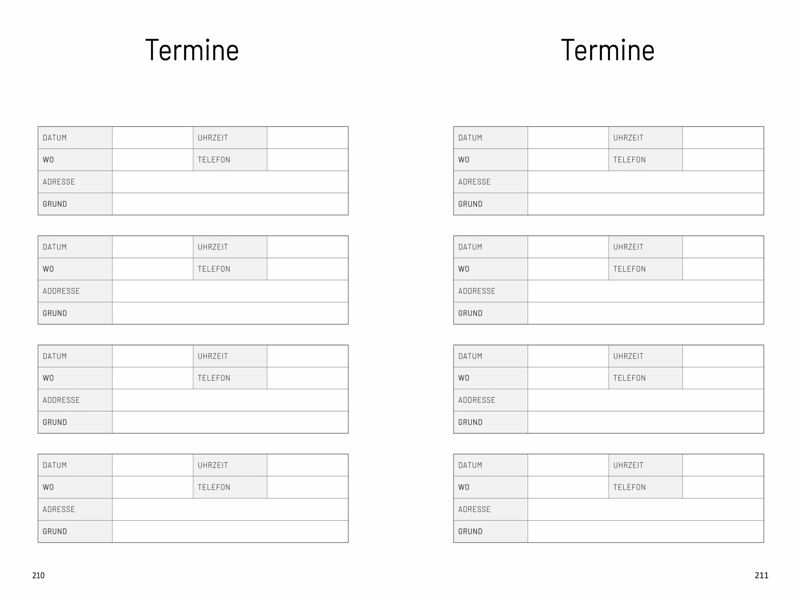 Termine

DATUM UHRZEIT
WO TELEFON
ADRESSE
GRUND

DATUM UHRZEIT
WO TELEFON
ADDRESSE
GRUND

DATUM UHRZEIT
WO TELEFON
ADDRESSE
GRUND

DATUM UHRZEIT
WO TELEFON
ADRESSE
GRUND

210

Termine

DATUM UHRZEIT
WO TELEFON
ADRESSE
GRUND

DATUM UHRZEIT
WO TELEFON
ADDRESSE
GRUND

DATUM UHRZEIT
WO TELEFON
ADDRESSE
GRUND

DATUM UHRZEIT
WO TELEFON
ADRESSE
GRUND

211